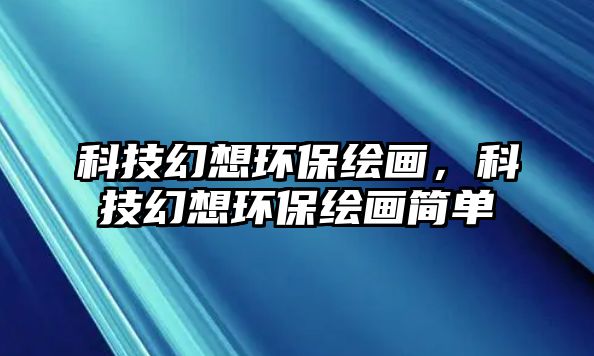 科技幻想环保绘画，科技幻想环保绘画简单